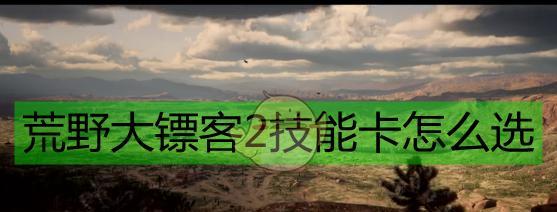 荒野大镖客2技能卡怎么选